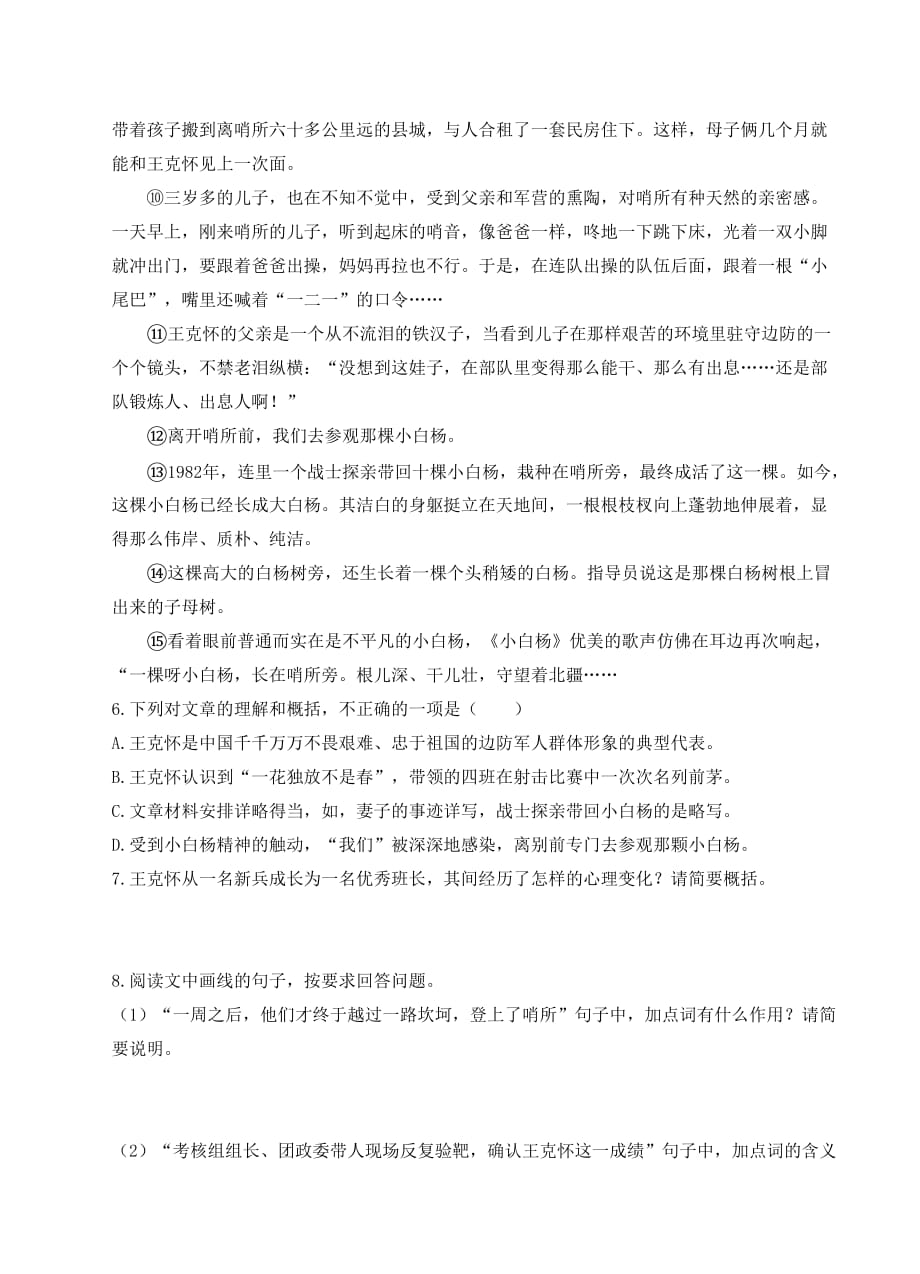 带着孩子搬到离哨所六十多公里远的县城，与人合租了一套民房住下。这样，母子俩几个月就能和王克怀见上一次面。

⑩三岁多的儿子，也在不知不觉中，受到父亲和军营的熏陶，对哨所有种天然的亲密感。一天早上，刚来哨所的儿子，听到起床的哨音，像爸爸一样，咚地一下跳下床，光着一双小脚就冲出门，要跟着爸爸出操，妈妈再拉也不行。于是，在连队出操的队伍后面，跟着一根“小尾巴”，嘴里还喊着“一二一”的口令……

⑪王克怀的父亲是一个从不流泪的铁汉子，当看到儿子在那样艰苦的环境里驻守边防的一个个镜头，不禁老泪纵横：“没想到这娃子，在部队里变得那么能干、那么有出息……还是部队锻炼人、出息人啊！”

⑫离开哨所前，我们去参观那棵小白杨。

⑬1982年，连里一个战士探亲带回十棵小白杨，栽种在哨所旁，最终成活了这一棵。如今，这棵小白杨已经长成大白杨。其洁白的身躯挺立在天地间，一根根枝杈向上蓬勃地伸展着，显得那么伟岸、质朴、纯洁。

⑭这棵高大的白杨树旁，还生长着一棵个头稍矮的白杨。指导员说这是那棵白杨树根上冒出来的子母树。

⑮看着眼前普通而实在是不平凡的小白杨，《小白杨》优美的歌声仿佛在耳边再次响起，“一棵呀小白杨，长在哨所旁。根儿深、干儿壮，守望着北疆……

6.下列对文章的理解和概括，不正确的一项是（　　）

A.王克怀是中国千千万万不畏艰难、忠于祖国的边防军人群体形象的典型代表。

B.王克怀认识到“一花独放不是春”，带领的四班在射击比赛中一次次名列前茅。

C.文章材料安排详略得当，如，妻子的事迹详写，战士探亲带回小白杨的是略写。

D.受到小白杨精神的触动，“我们”被深深地感染，离别前专门去参观那颗小白杨。

7.王克怀从一名新兵成长为一名优秀班长，其间经历了怎样的心理变化？请简要概括。

8.阅读文中画线的句子，按要求回答问题。

（1）“一周之后，他们才终于越过一路坎坷，登上了哨所”句子中，加点词有什么作用？请简要说明。

（2）“考核组组长、团政委带人现场反复验靶，确认王克怀这一成绩”句子中，加点词的含义